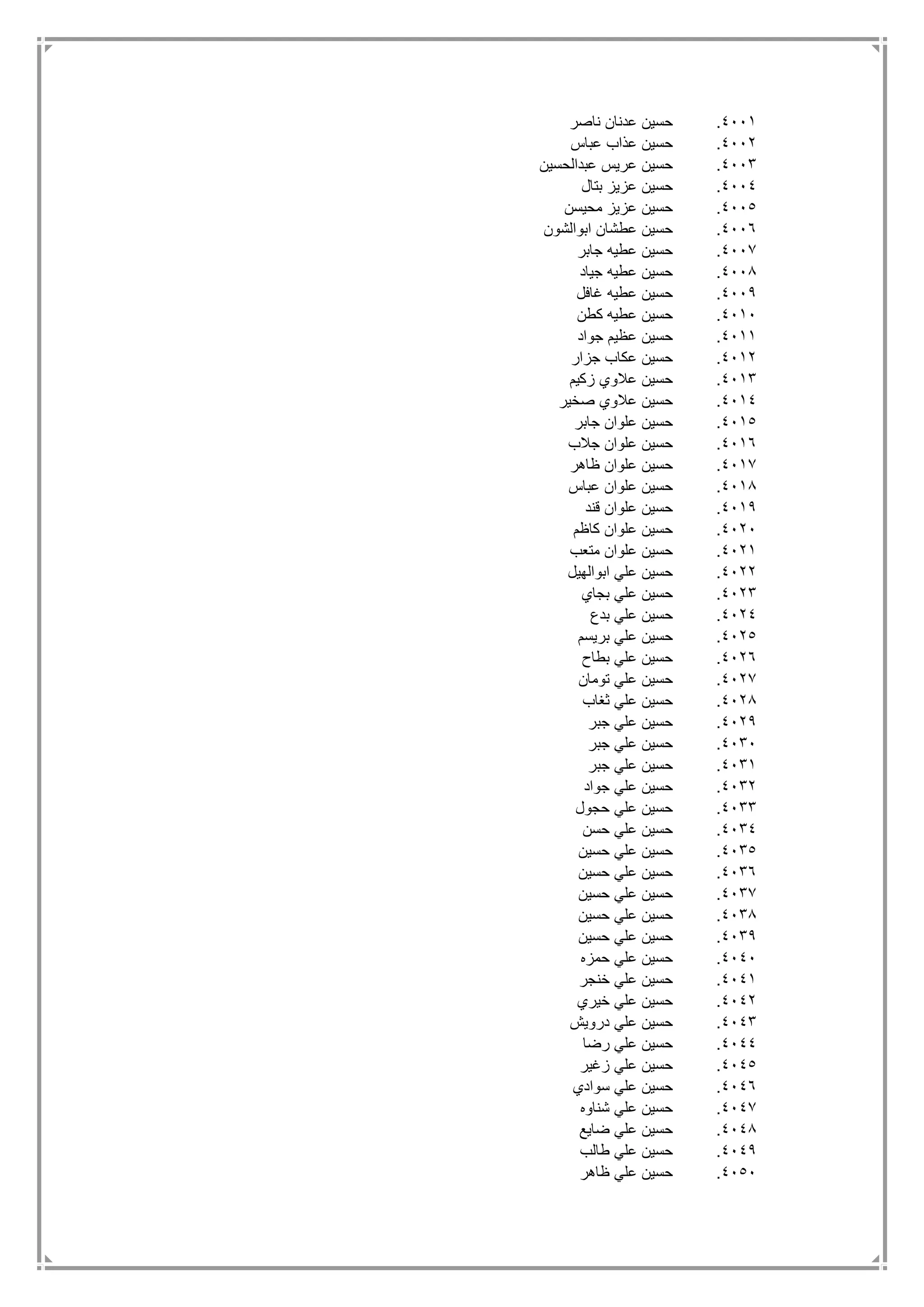 ٤٠٠١. حسين عدنان ناصر
٤٠٠٢. حسين عذاب عباس
٤٠٠٣. حسين عريس عبدالحسين
٤٠٠٤. حسين عزيز بتال
٤٠٠٥. حسين عزيز محيسن
٤٠٠٦. حسين عطشان ابوالشون
٤٠٠٧. حسين عطيه جابر
٤٠٠٨. حسين عطيه جياد
٤٠٠٩. حسين عطيه غافل
٤٠١٠. حسين عطيه كطن
٤٠١١. حسين عظيم جواد
٤٠١٢. حسين عكاب جزار
٤٠١٣. حسين علاوي زكيم
٤٠١٤. حسين علاوي صخير
٤٠١٥. حسين علوان جابر
٤٠١٦. حسين علوان جلاب
٤٠١٧. حسين علوان ظاهر
٤٠١٨. حسين علوان عباس
٤٠١٩. حسين علوان قند
٤٠٢٠. حسين علوان كاظم
٤٠٢١. حسين علوان متعب
٤٠٢٢. حسين علي ابوالهيل
٤٠٢٣. حسين علي بجاي
٤٠٢٤. حسين علي بدع
٤٠٢٥. حسين علي بريسم
٤٠٢٦. حسين علي بطاح
٤٠٢٧. حسين علي تومان
٤٠٢٨. حسين علي ثغاب
٤٠٢٩. حسين علي جبر
٤٠٣٠. حسين علي جبر
٤٠٣١. حسين علي جبر
٤٠٣٢. حسين علي جواد
٤٠٣٣. حسين علي حجول
٤٠٣٤. حسين علي حسن
٤٠٣٥. حسين علي حسين
٤٠٣٦. حسين علي حسين
٤٠٣٧. حسين علي حسين
٤٠٣٨. حسين علي حسين
٤٠٣٩. حسين علي حسين
٤٠٤٠. حسين علي حمزه
٤٠٤١. حسين علي خنجر
٤٠٤٢. حسين علي خيري
٤٠٤٣. حسين علي درويش
٤٠٤٤. حسين علي رضا
٤٠٤٥. حسين علي زغير
٤٠٤٦. حسين علي سوادي
٤٠٤٧. حسين علي شناوه
٤٠٤٨. حسين علي ضايع
٤٠٤٩. حسين علي طالب
٤٠٥٠. حسين علي ظاهر